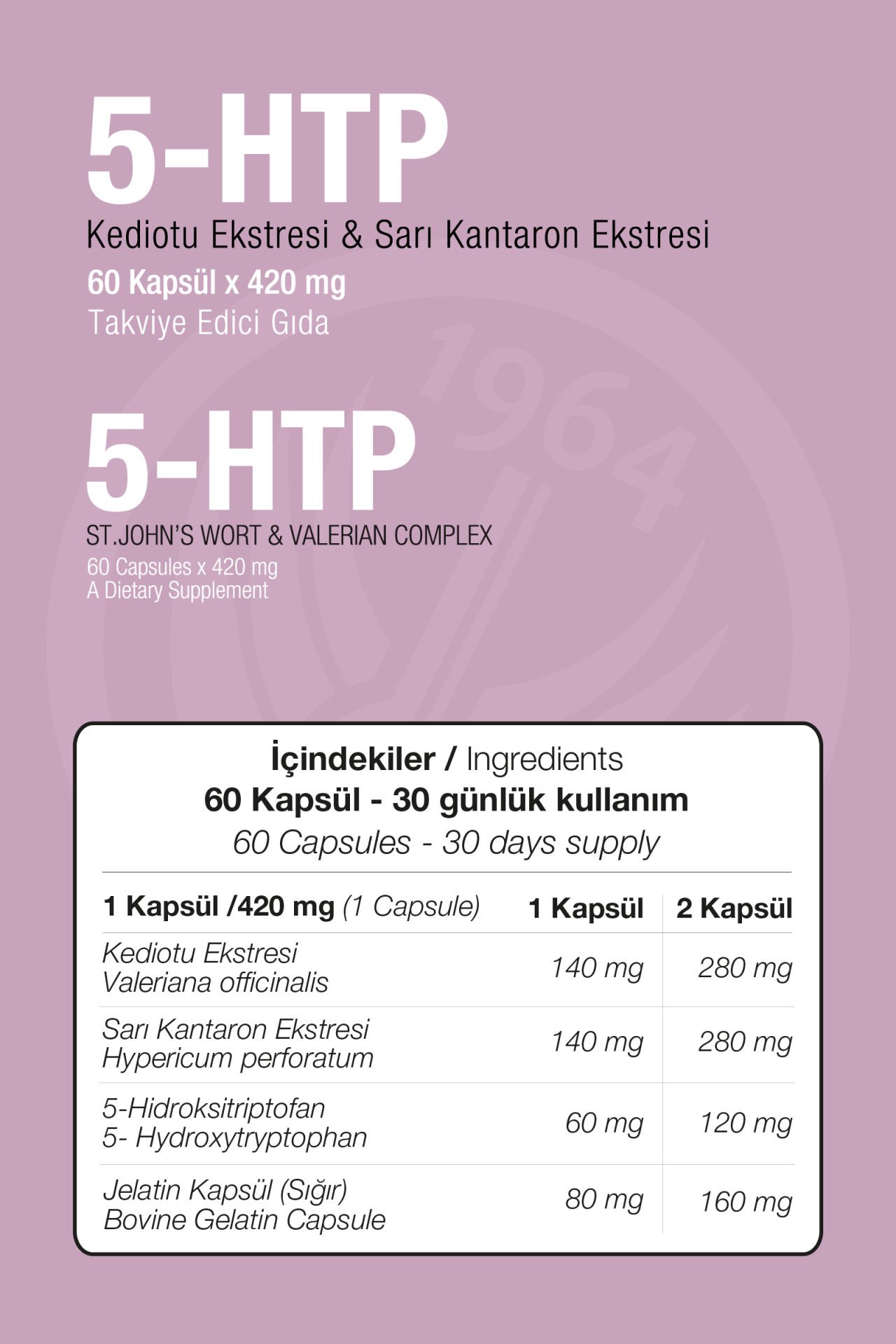 5-HTP
Kediotu Ekstresi & Sarı Kantaron Ekstresi
60 Kapsül x 420 mg
Takviye Edici Gıda

1964

5-HTP
ST.JOHN'S WORT & VALERIAN COMPLEX
60 Capsules x 420 mg
A Dietary Supplement

İçindekiler / Ingredients
60 Kapsül - 30 günlük kullanım
60 Capsules - 30 days supply

| 1 Kapsül /420 mg (1 Capsule) | 1 Kapsül | 2 Kapsül |
|---|---|---|
| Kediotu Ekstresi Valeriana officinalis | 140 mg | 280 mg |
| Sarı Kantaron Ekstresi Hypericum perforatum | 140 mg | 280 mg |
| 5-Hidroksitriptofan 5- Hydroxytryptophan | 60 mg | 120 mg |
| Jelatin Kapsül (Sığır) Bovine Gelatin Capsule | 80 mg | 160 mg |